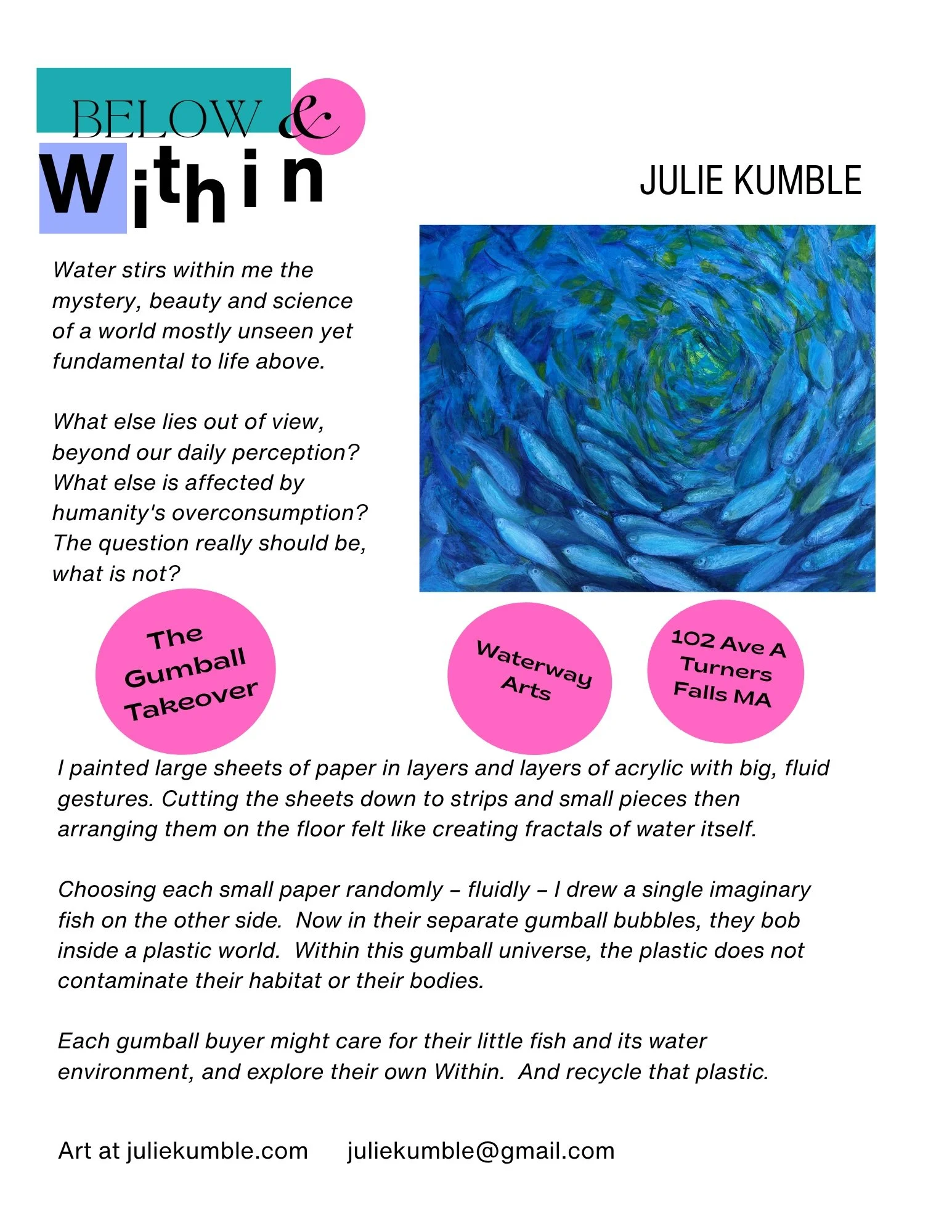 BELOW &
Within

JULIE KUMBLE

Water stirs within me the mystery, beauty and science of a world mostly unseen yet fundamental to life above.

What else lies out of view, beyond our daily perception? What else is affected by humanity's overconsumption? The question really should be, what is not?

The Gumball Takeover

Waterway Arts

102 Ave A Turners Falls MA

I painted large sheets of paper in layers and layers of acrylic with big, fluid gestures. Cutting the sheets down to strips and small pieces then arranging them on the floor felt like creating fractals of water itself.

Choosing each small paper randomly – fluidly – I drew a single imaginary fish on the other side. Now in their separate gumball bubbles, they bob inside a plastic world. Within this gumball universe, the plastic does not contaminate their habitat or their bodies.

Each gumball buyer might care for their little fish and its water environment, and explore their own Within. And recycle that plastic.

Art at juliekumble.com juliekumble@gmail.com